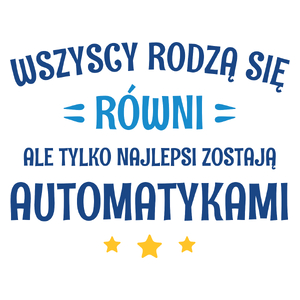 WSZYSCY RODZĄ SIĘ
RÓWNI
ALE TYLKO NAJLEPSI ZOSTAJĄ
AUTOMATYKAMI